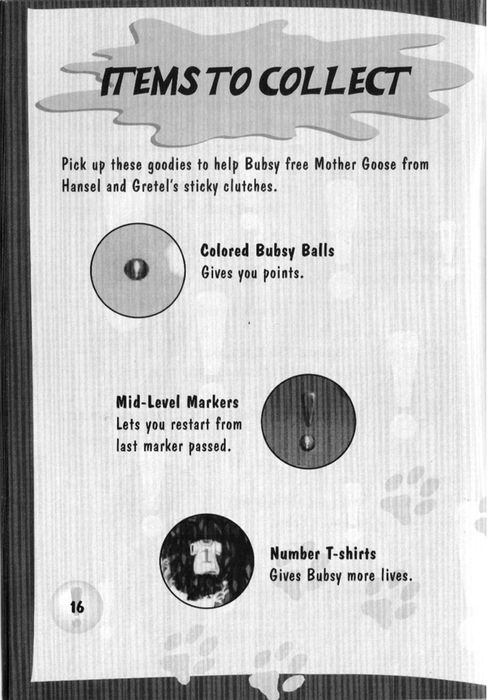 ITEMS TO COLLECT

Pick up these goodies to help Bubsy free Mother Goose from Hansel and Gretel's sticky clutches.

Colored Bubsy Balls
Gives you points.

Mid-Level Markers
Lets you restart from last marker passed.

1

Number T-shirts
Gives Bubsy more lives.

16